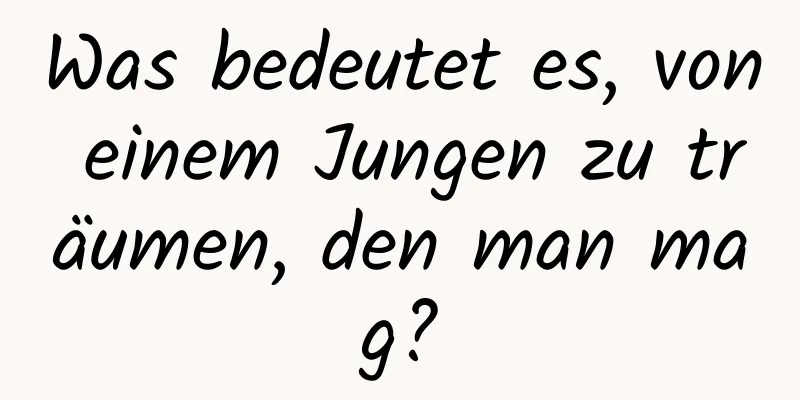 Was bedeutet es, von einem Jungen zu träumen, den man mag?